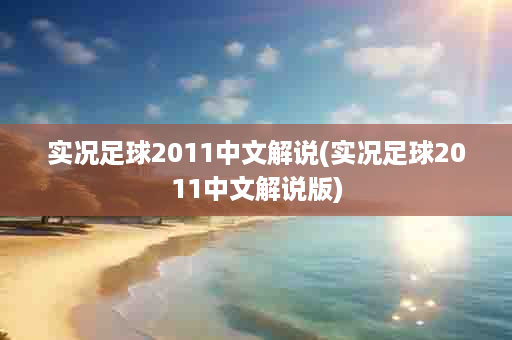 实况足球2011中文解说(实况足球2011中文解说版)